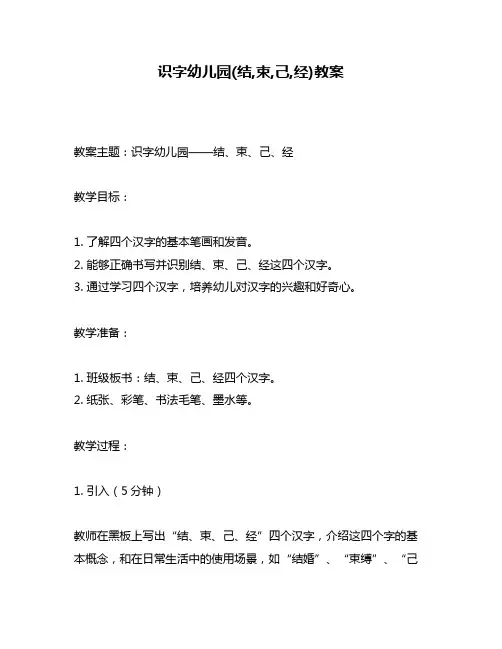 识字幼儿园(结,束,己,经)教案

教案主题：识字幼儿园——结、束、己、经

教学目标：

1. 了解四个汉字的基本笔画和发音。
2. 能够正确书写并识别结、束、己、经这四个汉字。
3. 通过学习四个汉字，培养幼儿对汉字的兴趣和好奇心。

教学准备：

1. 班级板书：结、束、己、经四个汉字。
2. 纸张、彩笔、书法毛笔、墨水等。

教学过程：

1. 引入（5分钟）

教师在黑板上写出“结、束、己、经”四个汉字，介绍这四个字的基本概念，和在日常生活中的使用场景，如“结婚”、“束缚”、“己